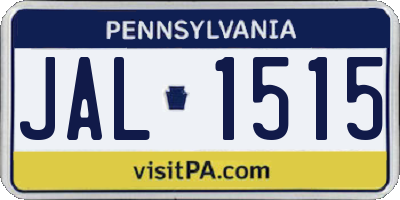 PENNSYLVANIA

JAL 1515

visitPA.com